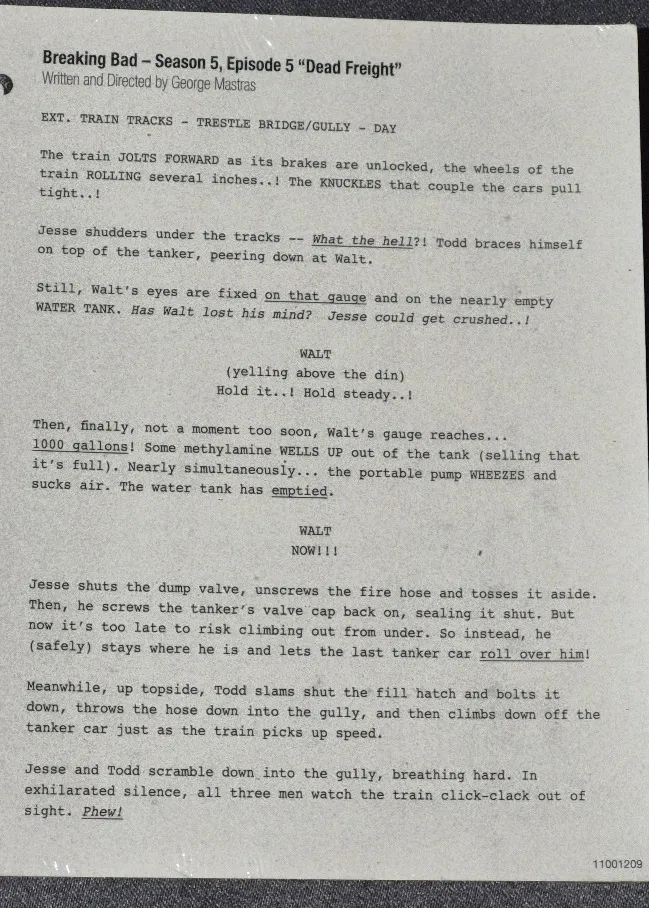 Breaking Bad – Season 5, Episode 5 "Dead Freight"
Written and Directed by George Mastras

EXT. TRAIN TRACKS - TRESTLE BRIDGE/GULLY - DAY

The train JOLTS FORWARD as its brakes are unlocked, the wheels of the train ROLLING several inches..! The KNUCKLES that couple the cars pull tight..!

Jesse shudders under the tracks -- What the hell?! Todd braces himself on top of the tanker, peering down at Walt.

Still, Walt's eyes are fixed on that gauge and on the nearly empty WATER TANK. Has Walt lost his mind? Jesse could get crushed..!

WALT
(yelling above the din)
Hold it..! Hold steady..!

Then, finally, not a moment too soon, Walt's gauge reaches... 1000 gallons! Some methylamine WELLS UP out of the tank (selling that it's full). Nearly simultaneously... the portable pump WHEEZES and sucks air. The water tank has emptied.

WALT
NOW!!!

Jesse shuts the dump valve, unscrews the fire hose and tosses it aside. Then, he screws the tanker's valve cap back on, sealing it shut. But now it's too late to risk climbing out from under. So instead, he (safely) stays where he is and lets the last tanker car roll over him!

Meanwhile, up topside, Todd slams shut the fill hatch and bolts it down, throws the hose down into the gully, and then climbs down off the tanker car just as the train picks up speed.

Jesse and Todd scramble down into the gully, breathing hard. In exhilarated silence, all three men watch the train click-clack out of sight. Phew!

11001209